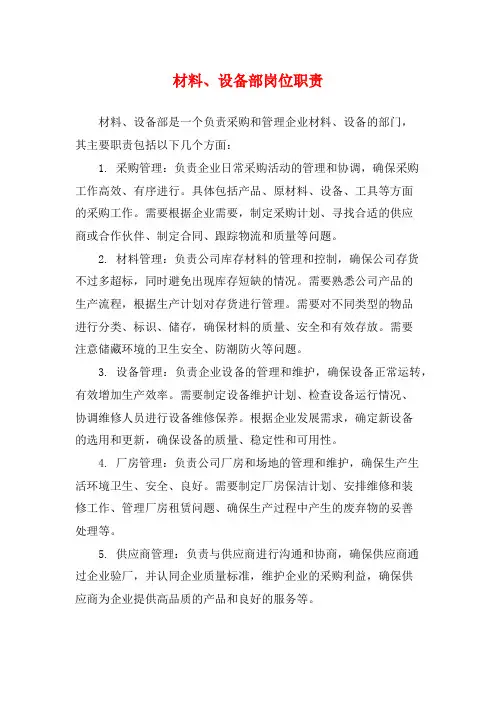 材料、设备部岗位职责

材料、设备部是一个负责采购和管理企业材料、设备的部门，其主要职责包括以下几个方面：

1. 采购管理：负责企业日常采购活动的管理和协调，确保采购工作高效、有序进行。具体包括产品、原材料、设备、工具等方面的采购工作。需要根据企业需要，制定采购计划、寻找合适的供应商或合作伙伴、制定合同、跟踪物流和质量等问题。

2. 材料管理：负责公司库存材料的管理和控制，确保公司存货不过多超标，同时避免出现库存短缺的情况。需要熟悉公司产品的生产流程，根据生产计划对存货进行管理。需要对不同类型的物品进行分类、标识、储存，确保材料的质量、安全和有效存放。需要注意储藏环境的卫生安全、防潮防火等问题。

3. 设备管理：负责企业设备的管理和维护，确保设备正常运转，有效增加生产效率。需要制定设备维护计划、检查设备运行情况、协调维修人员进行设备维修保养。根据企业发展需求，确定新设备的选用和更新，确保设备的质量、稳定性和可用性。

4. 厂房管理：负责公司厂房和场地的管理和维护，确保生产生活环境卫生、安全、良好。需要制定厂房保洁计划、安排维修和装修工作、管理厂房租赁问题、确保生产过程中产生的废弃物的妥善处理等。

5. 供应商管理：负责与供应商进行沟通和协商，确保供应商通过企业验厂，并认同企业质量标准，维护企业的采购利益，确保供应商为企业提供高品质的产品和良好的服务等。